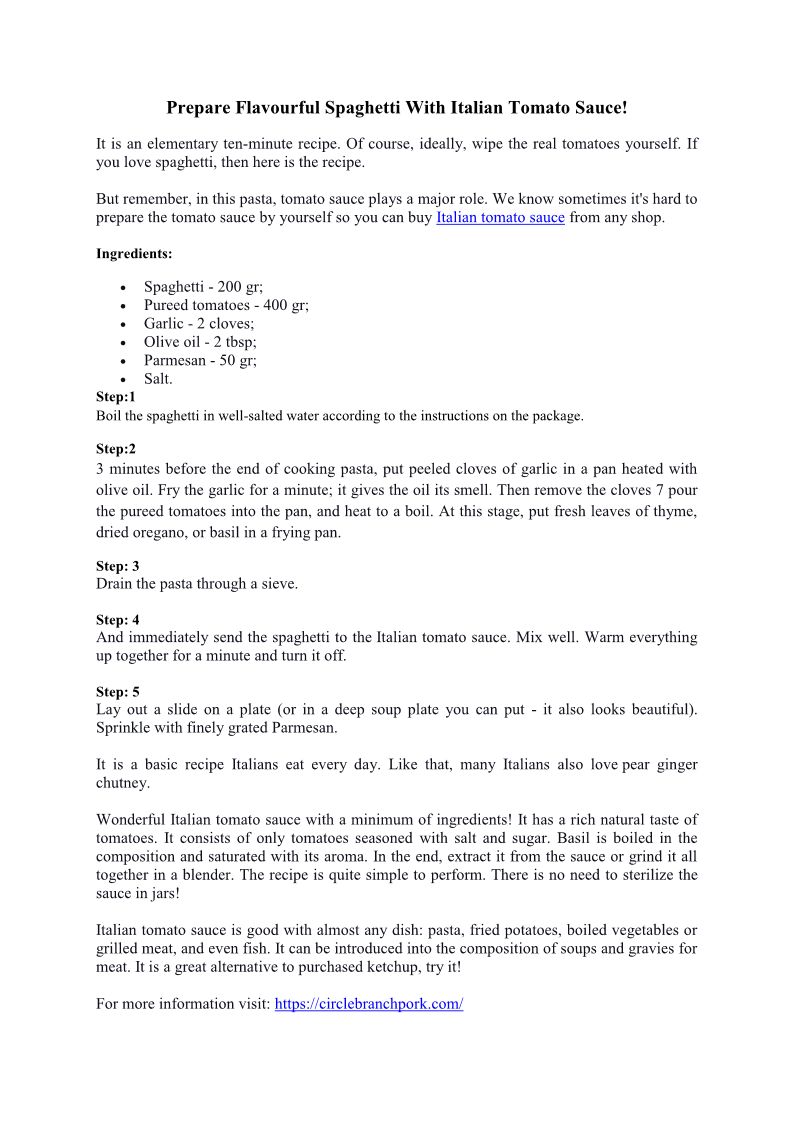 Prepare Flavourful Spaghetti With Italian Tomato Sauce!

It is an elementary ten-minute recipe. Of course, ideally, wipe the real tomatoes yourself. If you love spaghetti, then here is the recipe.

But remember, in this pasta, tomato sauce plays a major role. We know sometimes it's hard to prepare the tomato sauce by yourself so you can buy Italian tomato sauce from any shop.

Ingredients:

- Spaghetti - 200 gr;
- Pureed tomatoes - 400 gr;
- Garlic - 2 cloves;
- Olive oil - 2 tbsp;
- Parmesan - 50 gr;
- Salt.

Step:1
Boil the spaghetti in well-salted water according to the instructions on the package.

Step:2
3 minutes before the end of cooking pasta, put peeled cloves of garlic in a pan heated with olive oil. Fry the garlic for a minute; it gives the oil its smell. Then remove the cloves 7 pour the pureed tomatoes into the pan, and heat to a boil. At this stage, put fresh leaves of thyme, dried oregano, or basil in a frying pan.

Step: 3
Drain the pasta through a sieve.

Step: 4
And immediately send the spaghetti to the Italian tomato sauce. Mix well. Warm everything up together for a minute and turn it off.

Step: 5
Lay out a slide on a plate (or in a deep soup plate you can put - it also looks beautiful). Sprinkle with finely grated Parmesan.

It is a basic recipe Italians eat every day. Like that, many Italians also love pear ginger chutney.

Wonderful Italian tomato sauce with a minimum of ingredients! It has a rich natural taste of tomatoes. It consists of only tomatoes seasoned with salt and sugar. Basil is boiled in the composition and saturated with its aroma. In the end, extract it from the sauce or grind it all together in a blender. The recipe is quite simple to perform. There is no need to sterilize the sauce in jars!

Italian tomato sauce is good with almost any dish: pasta, fried potatoes, boiled vegetables or grilled meat, and even fish. It can be introduced into the composition of soups and gravies for meat. It is a great alternative to purchased ketchup, try it!

For more information visit: https://circlebranchpork.com/